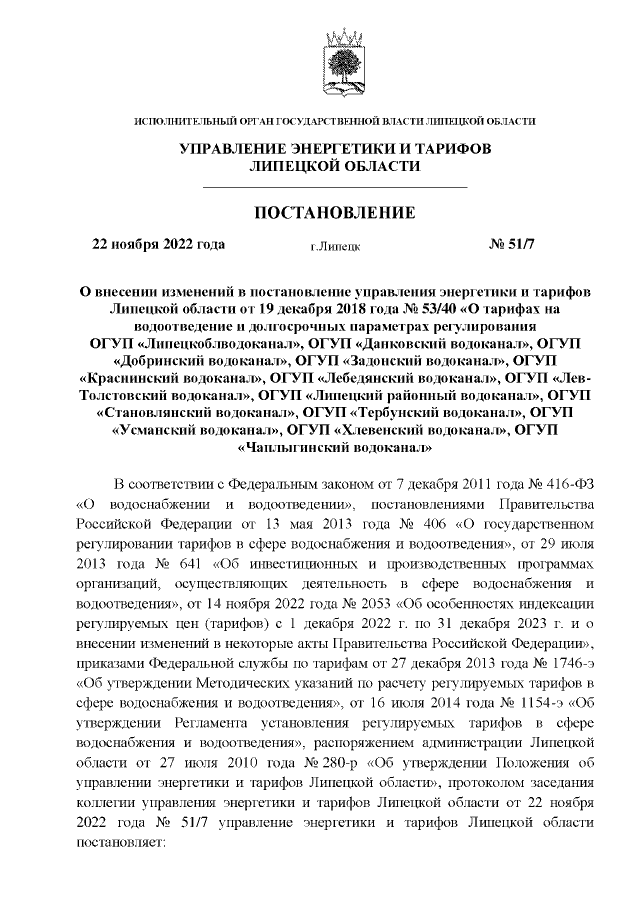 ИСПОЛНИТЕЛЬНЫЙ ОРГАН ГОСУДАРСТВЕННОЙ ВЛАСТИ ЛИПЕЦКОЙ ОБЛАСТИ

УПРАВЛЕНИЕ ЭНЕРГЕТИКИ И ТАРИФОВ ЛИПЕЦКОЙ ОБЛАСТИ

ПОСТАНОВЛЕНИЕ

22 ноября 2022 года г.Липецк № 51/7

О внесении изменений в постановление управления энергетики и тарифов Липецкой области от 19 декабря 2018 года № 53/40 «О тарифах на водоотведение и долгосрочных параметрах регулирования ОГУП «Липецкоблводоканал», ОГУП «Данковский водоканал», ОГУП «Добринский водоканал», ОГУП «Задонский водоканал», ОГУП «Краснинский водоканал», ОГУП «Лебедянский водоканал», ОГУП «Лев-Толстовский водоканал», ОГУП «Липецкий районный водоканал», ОГУП «Становлянский водоканал», ОГУП «Тербунский водоканал», ОГУП «Усманский водоканал», ОГУП «Хлевенский водоканал», ОГУП «Чаплыгинский водоканал»

В соответствии с Федеральным законом от 7 декабря 2011 года № 416-ФЗ «О водоснабжении и водоотведении», постановлениями Правительства Российской Федерации от 13 мая 2013 года № 406 «О государственном регулировании тарифов в сфере водоснабжения и водоотведения», от 29 июля 2013 года № 641 «Об инвестиционных и производственных программах организаций, осуществляющих деятельность в сфере водоснабжения и водоотведения», от 14 ноября 2022 года № 2053 «Об особенностях индексации регулируемых цен (тарифов) с 1 декабря 2022 г. по 31 декабря 2023 г. и о внесении изменений в некоторые акты Правительства Российской Федерации», приказами Федеральной службы по тарифам от 27 декабря 2013 года № 1746-э «Об утверждении Методических указаний по расчету регулируемых тарифов в сфере водоснабжения и водоотведения», от 16 июля 2014 года № 1154-э «Об утверждении Регламента установления регулируемых тарифов в сфере водоснабжения и водоотведения», распоряжением администрации Липецкой области от 27 июля 2010 года № 280-р «Об утверждении Положения об управлении энергетики и тарифов Липецкой области», протоколом заседания коллегии управления энергетики и тарифов Липецкой области от 22 ноября 2022 года № 51/7 управление энергетики и тарифов Липецкой области постановляет: